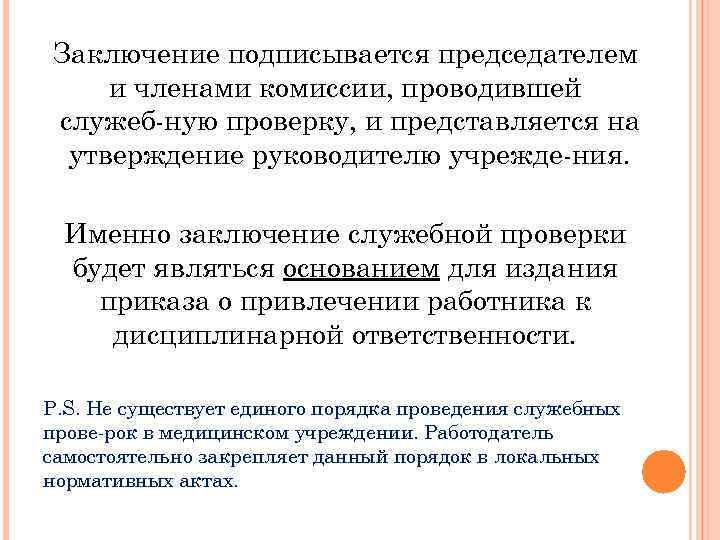 Заключение подписывается председателем и членами комиссии, проводившей служеб-ную проверку, и представляется на утверждение руководителю учрежде-ния.

Именно заключение служебной проверки будет являться основанием для издания приказа о привлечении работника к дисциплинарной ответственности.

P.S. Не существует единого порядка проведения служебных прове-рок в медицинском учреждении. Работодатель самостоятельно закрепляет данный порядок в локальных нормативных актах.